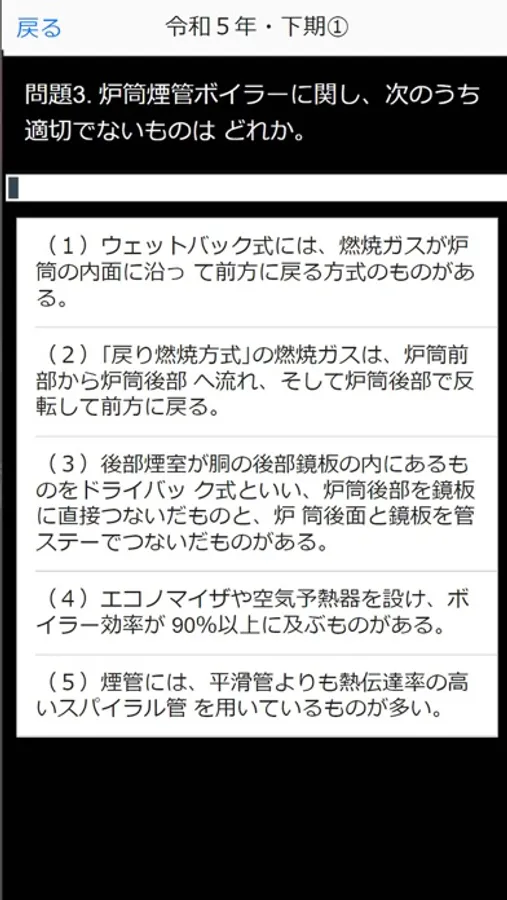 戻る

令和５年・下期①

問題3. 炉筒煙管ボイラーに関し、次のうち適切でないものは どれか。

（１）ウェットバック式には、燃焼ガスが炉筒の内面に沿っ て前方に戻る方式のものがある。

（２）「戻り燃焼方式」の燃焼ガスは、炉筒前部から炉筒後部 へ流れ、そして炉筒後部で反転して前方に戻る。

（３）後部煙室が胴の後部鏡板の内にあるものをドライバッ ク式といい、炉筒後部を鏡板に直接つないだものと、炉 筒後面と鏡板を管ステーでつないだものがある。

（４）エコノマイザや空気予熱器を設け、ボイラー効率が 90%以上に及ぶものがある。

（５）煙管には、平滑管よりも熱伝達率の高いスパイラル管 を用いているものが多い。